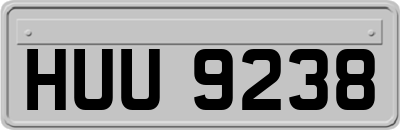 HUU 9238